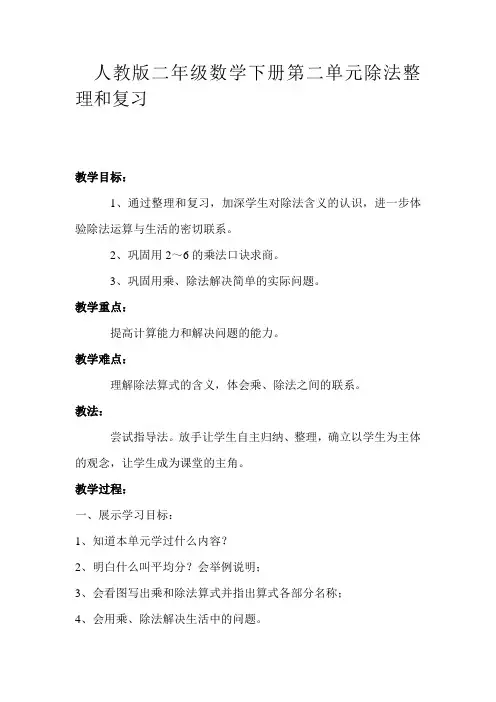 人教版二年级数学下册第二单元除法整理和复习

教学目标：

1、通过整理和复习，加深学生对除法含义的认识，进一步体验除法运算与生活的密切联系。

2、巩固用 2～6 的乘法口诀求商。

3、巩固用乘、除法解决简单的实际问题。

教学重点：

提高计算能力和解决问题的能力。

教学难点：

理解除法算式的含义，体会乘、除法之间的联系。

教法：

尝试指导法。放手让学生自主归纳、整理，确立以学生为主体的观念，让学生成为课堂的主角。

教学过程：

一、展示学习目标：

1、知道本单元学过什么内容？

2、明白什么叫平均分？会举例说明；

3、会看图写出乘和除法算式并指出算式各部分名称；

4、会用乘、除法解决生活中的问题。